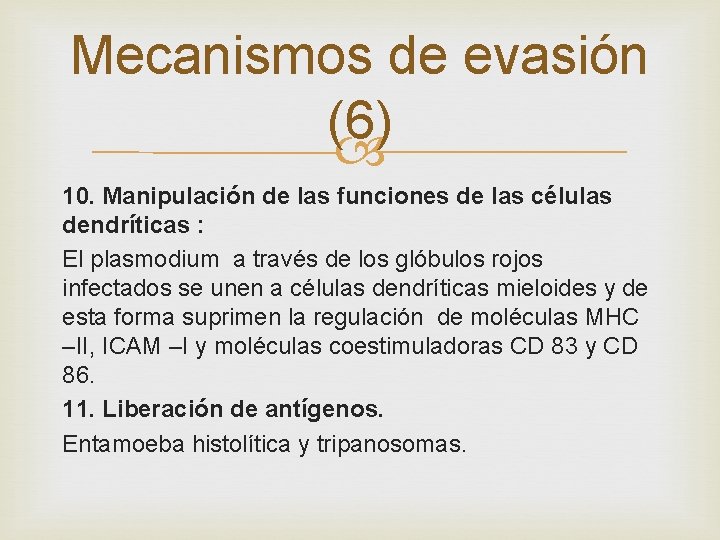 Mecanismos de evasión (6)

10. Manipulación de las funciones de las células dendríticas :

El plasmodium a través de los glóbulos rojos infectados se unen a células dendríticas mieloides y de esta forma suprimen la regulación de moléculas MHC –II, ICAM –I y moléculas coestimuladoras CD 83 y CD 86.

11. Liberación de antígenos.

Entamoeba histolítica y tripanosomas.